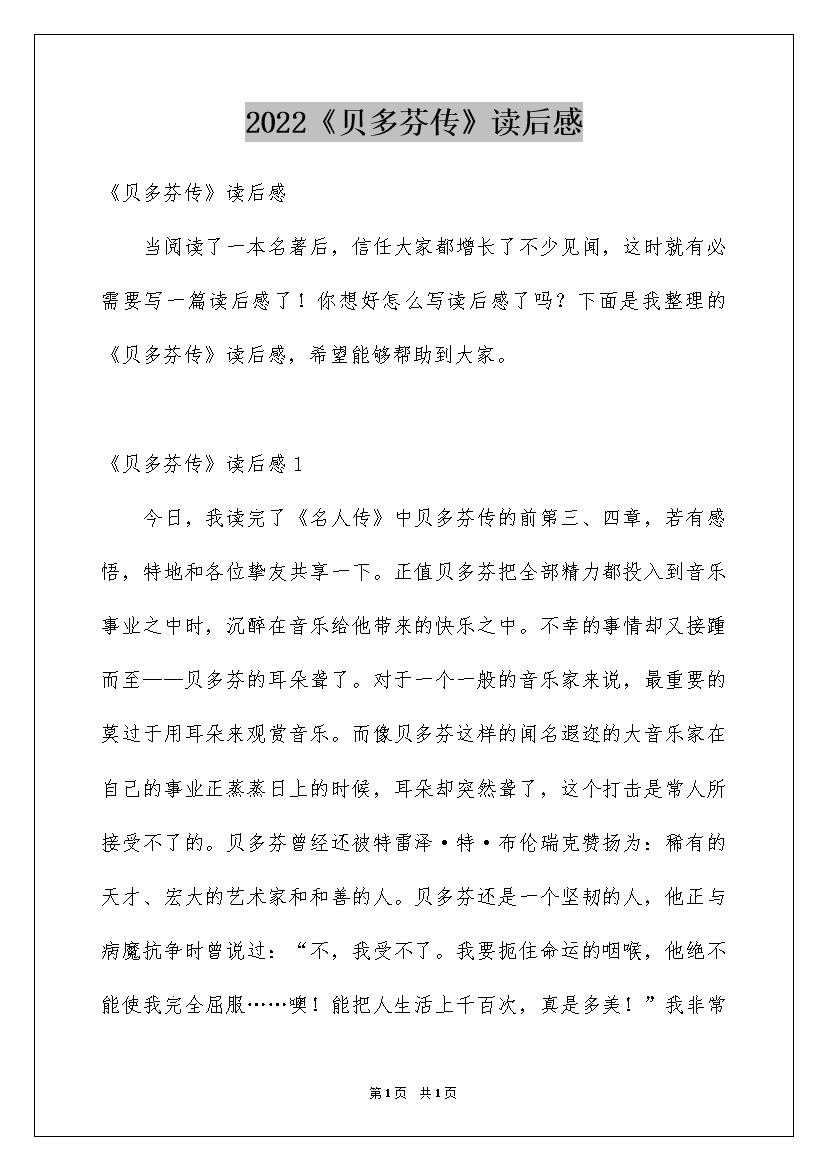 2022《贝多芬传》读后感

《贝多芬传》读后感

当阅读了一本名著后，信任大家都增长了不少见闻，这时就有必需要写一篇读后感了！你想好怎么写读后感了吗？下面是我整理的《贝多芬传》读后感，希望能够帮助到大家。

《贝多芬传》读后感1

今日，我读完了《名人传》中贝多芬传的前第三、四章，若有感悟，特地和各位挚友共享一下。正值贝多芬把全部精力都投入到音乐事业之中时，沉醉在音乐给他带来的快乐之中。不幸的事情却又接踵而至——贝多芬的耳朵聋了。对于一个一般的音乐家来说，最重要的莫过于用耳朵来观赏音乐。而像贝多芬这样的闻名遐迩的大音乐家在自己的事业正蒸蒸日上的时候，耳朵却突然聋了，这个打击是常人所接受不了的。贝多芬曾经还被特雷泽·特·布伦瑞克赞扬为：稀有的天才、宏大的艺术家和和善的人。贝多芬还是一个坚韧的人，他正与病魔抗争时曾说过：“不，我受不了。我要扼住命运的咽喉，他绝不能使我完全屈服……噢！能把人生活上千百次，真是多美！”我非常

第1页 共1页